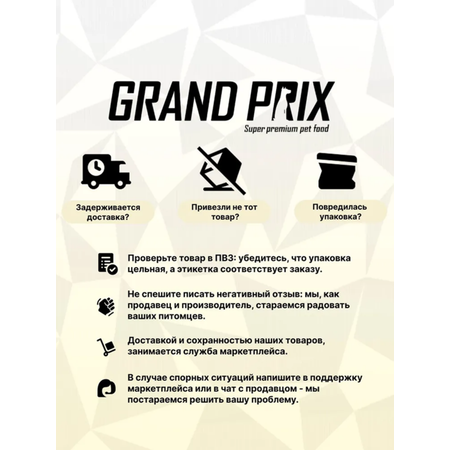 GRAND PRIX

Super premium pet food

Задерживается доставка?

Привезли не тот товар?

Повредилась упаковка?

Проверьте товар в ПВЗ: убедитесь, что упаковка цельная, а этикетка соответствует заказу.

Не спешите писать негативный отзыв: мы, как продавец и производитель, стараемся радовать ваших питомцев.

Доставкой и сохранностью наших товаров, занимается служба маркетплейса.

В случае спорных ситуаций напишите в поддержку маркетплейса или в чат с продавцом - мы постараемся решить вашу проблему.